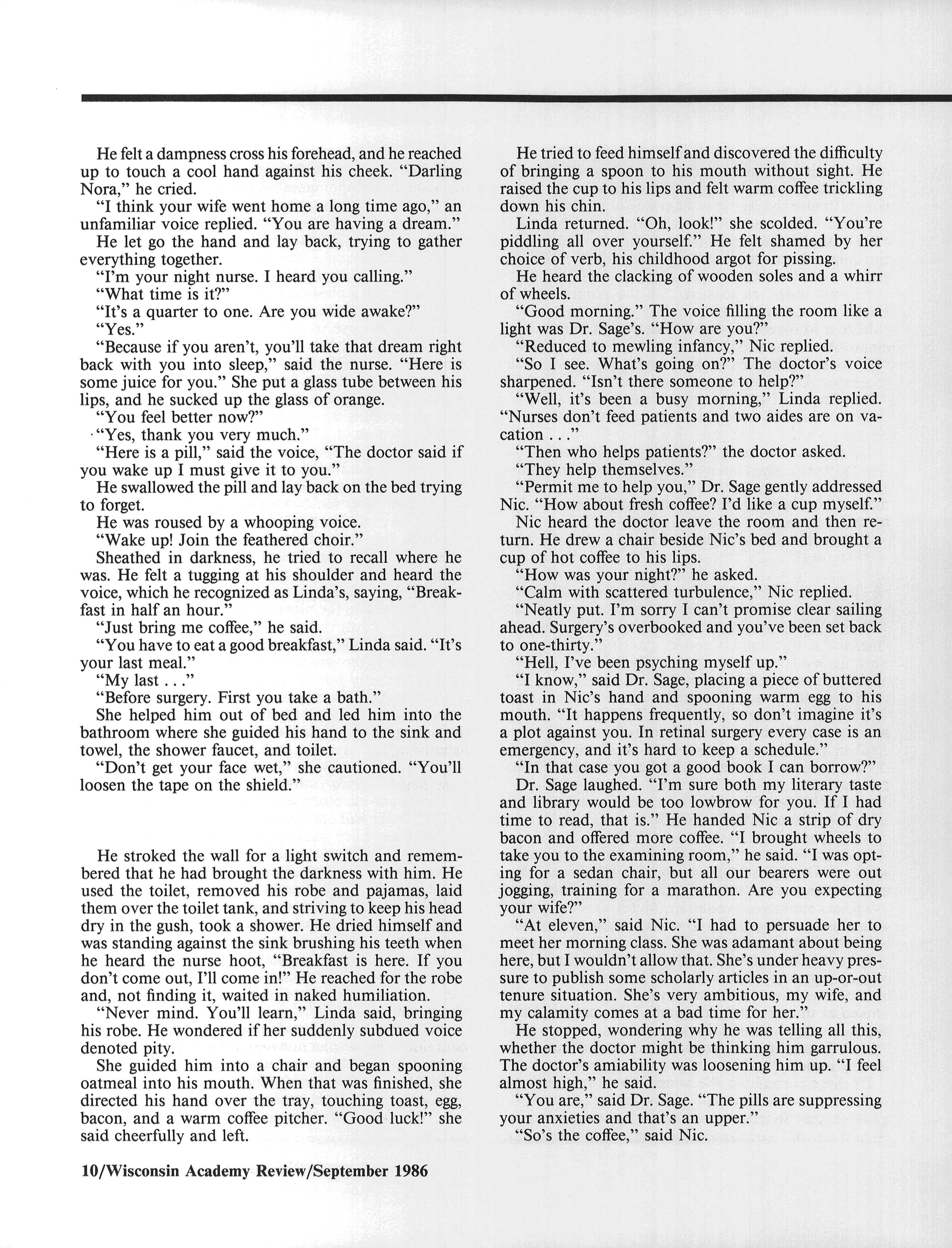 He felt a dampness cross his forehead, and he reached up to touch a cool hand against his cheek. "Darling Nora," he cried.

"I think your wife went home a long time ago," an unfamiliar voice replied. "You are having a dream."

He let go the hand and lay back, trying to gather everything together.

"I'm your night nurse. I heard you calling."

"What time is it?"

"It's a quarter to one. Are you wide awake?"

"Yes."

"Because if you aren't, you'll take that dream right back with you into sleep," said the nurse. "Here is some juice for you." She put a glass tube between his lips, and he sucked up the glass of orange.

"You feel better now?"

"Yes, thank you very much."

"Here is a pill," said the voice, "The doctor said if you wake up I must give it to you."

He swallowed the pill and lay back on the bed trying to forget.

He was roused by a whooping voice.

"Wake up! Join the feathered choir."

Sheathed in darkness, he tried to recall where he was. He felt a tugging at his shoulder and heard the voice, which he recognized as Linda's, saying, "Breakfast in half an hour."

"Just bring me coffee," he said.

"You have to eat a good breakfast," Linda said. "It's your last meal."

"My last . . ."

"Before surgery. First you take a bath."

She helped him out of bed and led him into the bathroom where she guided his hand to the sink and towel, the shower faucet, and toilet.

"Don't get your face wet," she cautioned. "You'll loosen the tape on the shield."

He stroked the wall for a light switch and remembered that he had brought the darkness with him. He used the toilet, removed his robe and pajamas, laid them over the toilet tank, and striving to keep his head dry in the gush, took a shower. He dried himself and was standing against the sink brushing his teeth when he heard the nurse hoot, "Breakfast is here. If you don't come out, I'll come in!" He reached for the robe and, not finding it, waited in naked humiliation.

"Never mind. You'll learn," Linda said, bringing his robe. He wondered if her suddenly subdued voice denoted pity.

She guided him into a chair and began spooning oatmeal into his mouth. When that was finished, she directed his hand over the tray, touching toast, egg, bacon, and a warm coffee pitcher. "Good luck!" she said cheerfully and left.

He tried to feed himself and discovered the difficulty of bringing a spoon to his mouth without sight. He raised the cup to his lips and felt warm coffee trickling down his chin.

Linda returned. "Oh, look!" she scolded. "You're piddling all over yourself." He felt shamed by her choice of verb, his childhood argot for pissing.

He heard the clacking of wooden soles and a whirr of wheels.

"Good morning." The voice filling the room like a light was Dr. Sage's. "How are you?"

"Reduced to mewling infancy," Nic replied.

"So I see. What's going on?" The doctor's voice sharpened. "Isn't there someone to help?"

"Well, it's been a busy morning," Linda replied. "Nurses don't feed patients and two aides are on vacation . . ."

"Then who helps patients?" the doctor asked.

"They help themselves."

"Permit me to help you," Dr. Sage gently addressed Nic. "How about fresh coffee? I'd like a cup myself."

Nic heard the doctor leave the room and then return. He drew a chair beside Nic's bed and brought a cup of hot coffee to his lips.

"How was your night?" he asked.

"Calm with scattered turbulence," Nic replied.

"Neatly put. I'm sorry I can't promise clear sailing ahead. Surgery's overbooked and you've been set back to one-thirty."

"Hell, I've been psyching myself up."

"I know," said Dr. Sage, placing a piece of buttered toast in Nic's hand and spooning warm egg to his mouth. "It happens frequently, so don't imagine it's a plot against you. In retinal surgery every case is an emergency, and it's hard to keep a schedule."

"In that case you got a good book I can borrow?"

Dr. Sage laughed. "I'm sure both my literary taste and library would be too lowbrow for you. If I had time to read, that is." He handed Nic a strip of dry bacon and offered more coffee. "I brought wheels to take you to the examining room," he said. "I was opting for a sedan chair, but all our bearers were out jogging, training for a marathon. Are you expecting your wife?"

"At eleven," said Nic. "I had to persuade her to meet her morning class. She was adamant about being here, but I wouldn't allow that. She's under heavy pressure to publish some scholarly articles in an up-or-out tenure situation. She's very ambitious, my wife, and my calamity comes at a bad time for her."

He stopped, wondering why he was telling all this, whether the doctor might be thinking him garrulous. The doctor's amiability was loosening him up. "I feel almost high," he said.

"You are," said Dr. Sage. "The pills are suppressing your anxieties and that's an upper."

"So's the coffee," said Nic.

10/Wisconsin Academy Review/September 1986